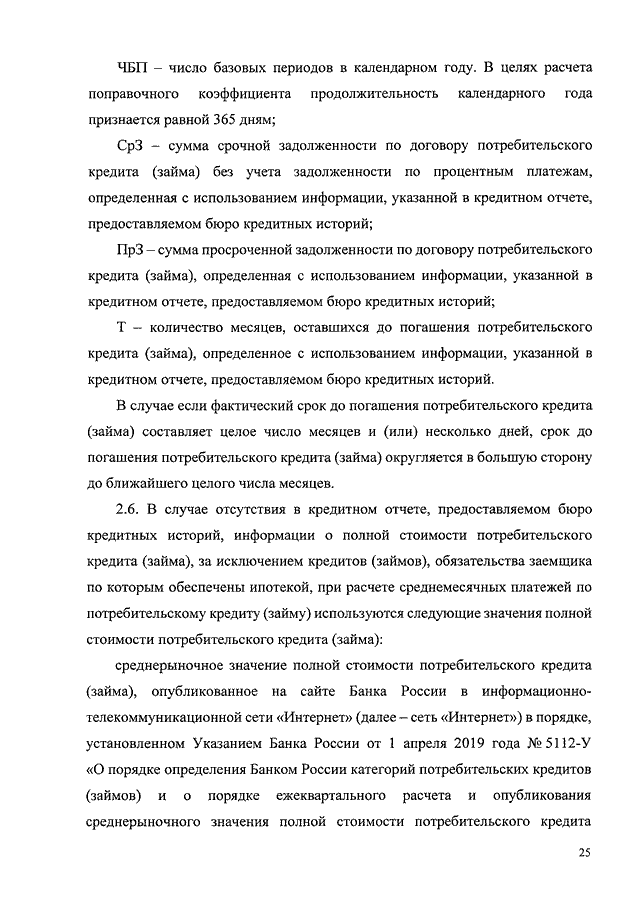 ЧБП – число базовых периодов в календарном году. В целях расчета поправочного коэффициента продолжительность календарного года признается равной 365 дням;

СрЗ – сумма срочной задолженности по договору потребительского кредита (займа) без учета задолженности по процентным платежам, определенная с использованием информации, указанной в кредитном отчете, предоставляемом бюро кредитных историй;

ПрЗ – сумма просроченной задолженности по договору потребительского кредита (займа), определенная с использованием информации, указанной в кредитном отчете, предоставляемом бюро кредитных историй;

Т – количество месяцев, оставшихся до погашения потребительского кредита (займа), определенное с использованием информации, указанной в кредитном отчете, предоставляемом бюро кредитных историй.

В случае если фактический срок до погашения потребительского кредита (займа) составляет целое число месяцев и (или) несколько дней, срок до погашения потребительского кредита (займа) округляется в большую сторону до ближайшего целого числа месяцев.

2.6. В случае отсутствия в кредитном отчете, предоставляемом бюро кредитных историй, информации о полной стоимости потребительского кредита (займа), за исключением кредитов (займов), обязательства заемщика по которым обеспечены ипотекой, при расчете среднемесячных платежей по потребительскому кредиту (займу) используются следующие значения полной стоимости потребительского кредита (займа):

среднерыночное значение полной стоимости потребительского кредита (займа), опубликованное на сайте Банка России в информационно-телекоммуникационной сети «Интернет» (далее – сеть «Интернет») в порядке, установленном Указанием Банка России от 1 апреля 2019 года № 5112-У «О порядке определения Банком России категорий потребительских кредитов (займов) и о порядке ежеквартального расчета и опубликования среднерыночного значения полной стоимости потребительского кредита

25